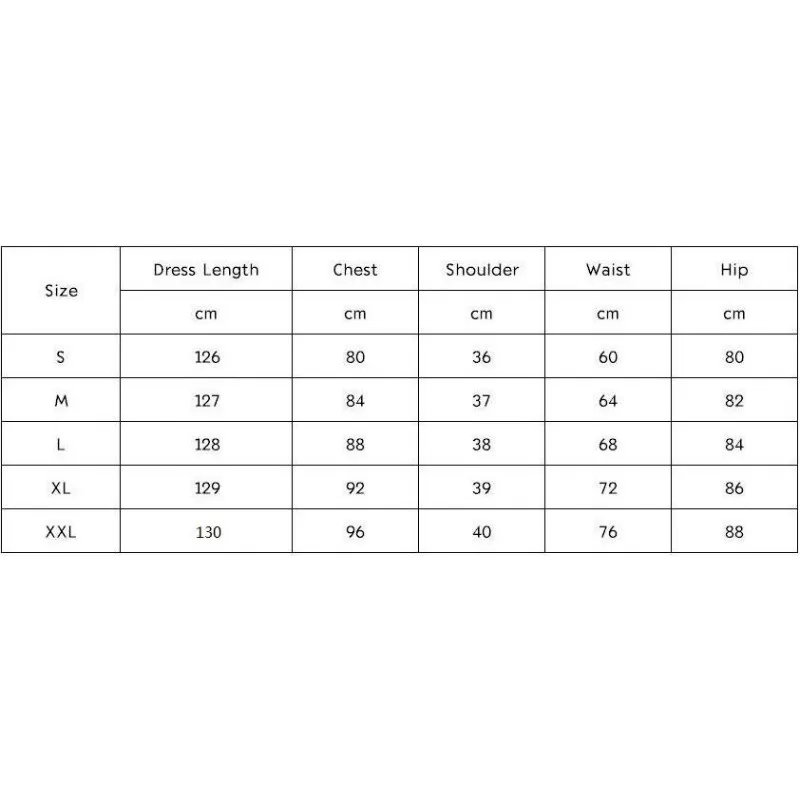 | Size | Dress Length | Chest | Shoulder | Waist | Hip |
|---|---|---|---|---|---|
| | cm | cm | cm | cm | cm |
| S | 126 | 80 | 36 | 60 | 80 |
| M | 127 | 84 | 37 | 64 | 82 |
| L | 128 | 88 | 38 | 68 | 84 |
| XL | 129 | 92 | 39 | 72 | 86 |
| XXL | 130 | 96 | 40 | 76 | 88 |